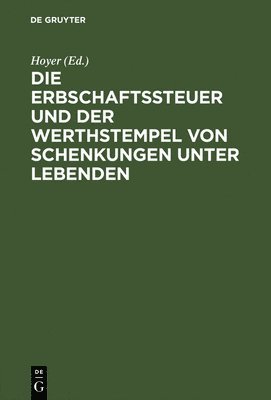 DE GRUYTER

Hoyer (Ed.)

DIE ERBSCHAFTSSTEUER UND DER WERTHSTEMPEL VON SCHENKUNGEN UNTER LEBENDEN

DE G